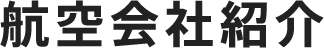 航空会社紹介